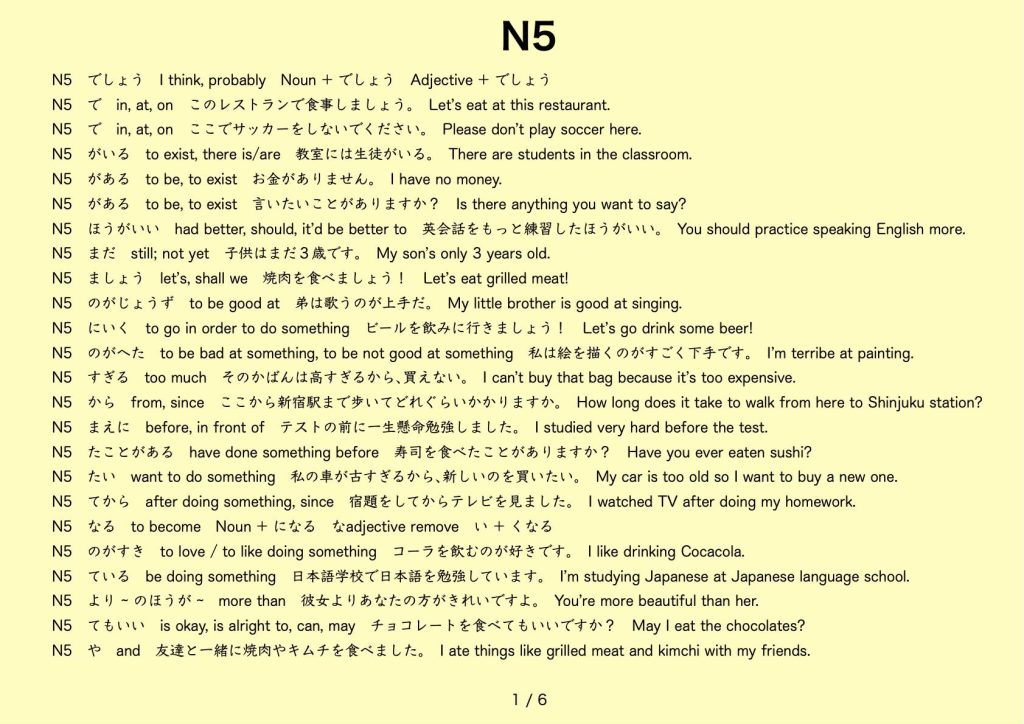 N5

N5 でしょう I think, probably Noun + でしょう Adjective + でしょう

N5 で in, at, on このレストランで食事しましょう。 Let's eat at this restaurant.

N5 で in, at, on ここでサッカーをしないでください。 Please don't play soccer here.

N5 がいる to exist, there is/are 教室には生徒がいる。 There are students in the classroom.

N5 がある to be, to exist お金がありません。 I have no money.

N5 がある to be, to exist 言いたいことがありますか？ Is there anything you want to say?

N5 ほうがいい had better, should, it'd be better to 英会話をもっと練習したほうがいい。 You should practice speaking English more.

N5 まだ still; not yet 子供はまだ3歳です。 My son's only 3 years old.

N5 ましょう let's, shall we 焼肉を食べましょう！ Let's eat grilled meat!

N5 のがじょうず to be good at 弟は歌うのが上手だ。 My little brother is good at singing.

N5 にいく to go in order to do something ビールを飲みに行きましょう！ Let's go drink some beer!

N5 のがへた to be bad at something, to be not good at something 私は絵を描くのがすごく下手です。 I'm terribe at painting.

N5 すぎる too much そのかばんは高すぎるから、買えない。 I can't buy that bag because it's too expensive.

N5 から from, since ここから新宿駅まで歩いてどれぐらいかかりますか。 How long does it take to walk from here to Shinjuku station?

N5 まえに before, in front of テストの前に一生懸命勉強しました。 I studied very hard before the test.

N5 たことがある have done something before 寿司を食べたことがありますか？ Have you ever eaten sushi?

N5 たい want to do something 私の車が古すぎるから、新しいのを買いたい。 My car is too old so I want to buy a new one.

N5 てから after doing something, since 宿題をしてからテレビを見ました。 I watched TV after doing my homework.

N5 なる to become Noun + になる なadjective remove い + くなる

N5 のがすき to love / to like doing something コーラを飲むのが好きです。 I like drinking Cocacola.

N5 ている be doing something 日本語学校で日本語を勉強しています。 I'm studying Japanese at Japanese language school.

N5 より ~ のほうが ~ more than 彼女よりあなたの方がきれいですよ。 You're more beautiful than her.

N5 てもいい is okay, is alright to, can, may チョコレートを食べてもいいですか？ May I eat the chocolates?

N5 や and 友達と一緒に焼肉やキムチを食べました。 I ate things like grilled meat and kimchi with my friends.

1 / 6